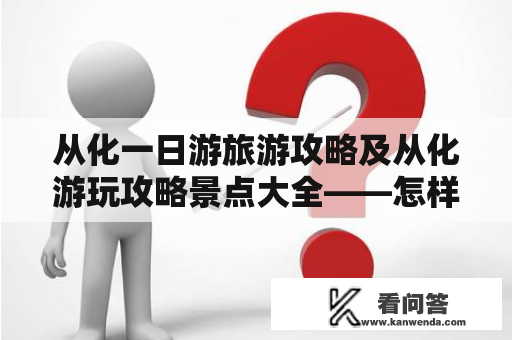 从化一日游旅游攻略及从化游玩攻略景点大全——怎样

看问答
www.kanwenda.com